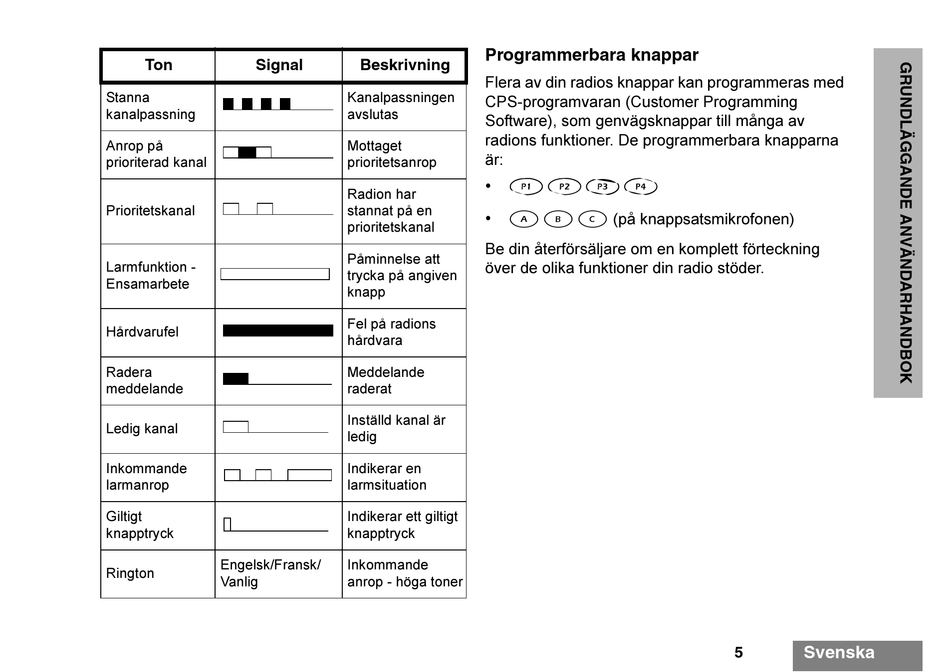 | Ton | Signal | Beskrivning |
|---|---|---|
| Stanna kanalpassning | | Kanalpassningen avslutas |
| Anrop på prioriterad kanal | | Mottaget prioritetsanrop |
| Prioritetskanal | | Radion har stannat på en prioritetskanal |
| Larmfunktion - Ensamarbete | | Påminnelse att trycka på angiven knapp |
| Hårdvarufel | | Fel på radions hårdvara |
| Radera meddelande | | Meddelande raderat |
| Ledig kanal | | Inställd kanal är ledig |
| Inkommande larmanrop | | Indikerar en larmsituation |
| Giltigt knapptryck | | Indikerar ett giltigt knapptryck |
| Rington | Engelsk/Fransk/ Vanlig | Inkommande anrop - höga toner |

Programmerbara knappar

Flera av din radios knappar kan programmeras med CPS-programvaran (Customer Programming Software), som genvägsknappar till många av radions funktioner. De programmerbara knapparna är:

• P1 P2 P3 P4

• A B C (på knappsatsmikrofonen)

Be din återförsäljare om en komplett förteckning över de olika funktioner din radio stöder.

GRUNDLÄGGANDE ANVÄNDARHANDBOK

5

Svenska